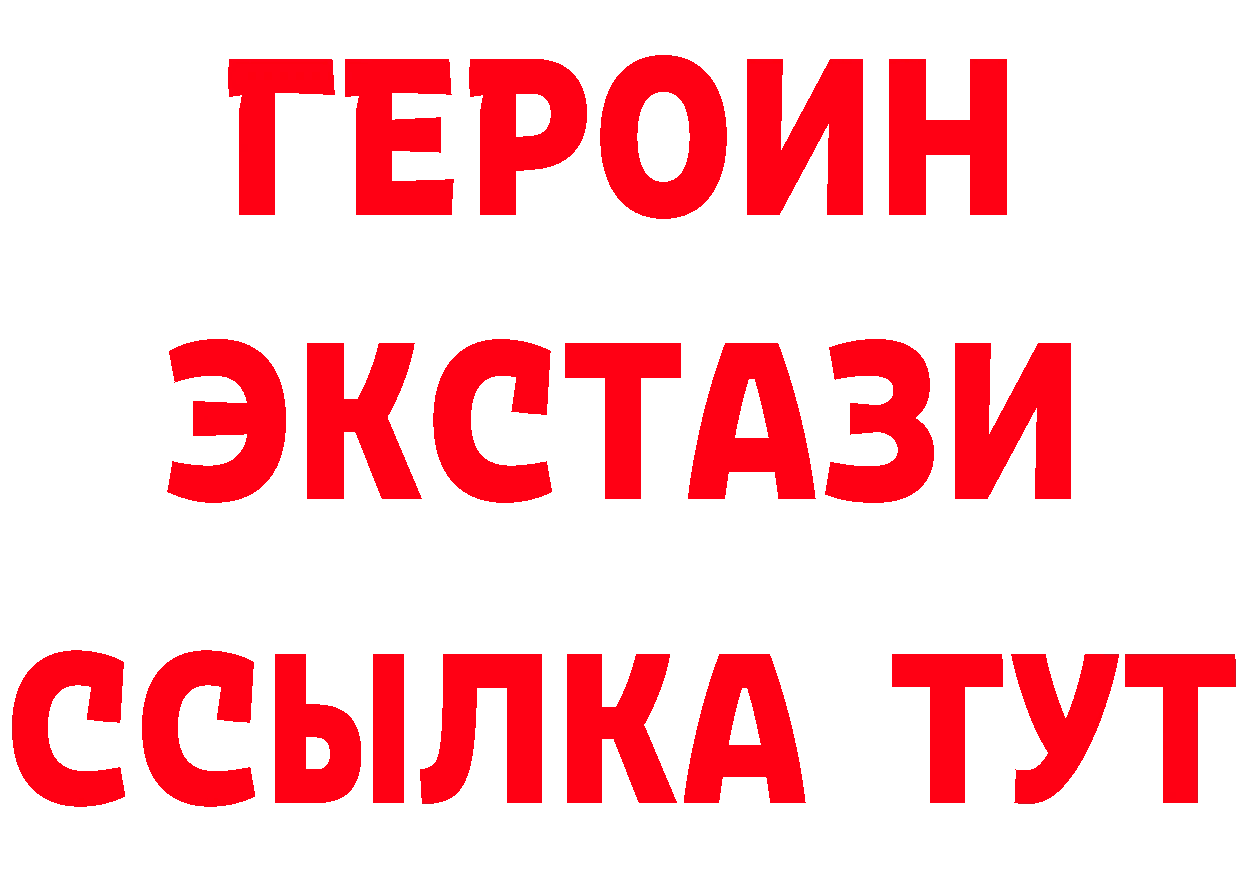 ГЕРОИН
ЭКСТАЗИ
ССЫЛКА ТУТ